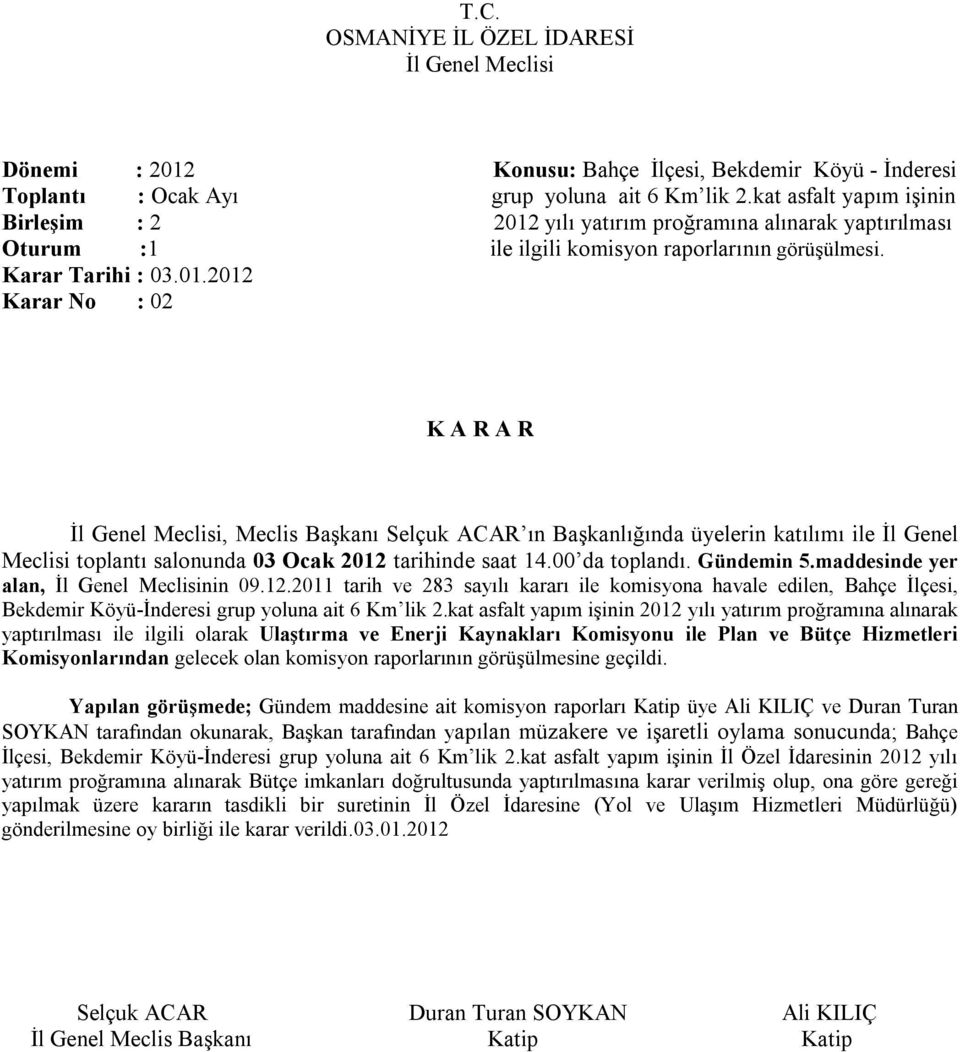 T.C.
OSMANİYE İL ÖZEL İDARESİ
İl Genel Meclisi

Dönemi : 2012
Toplantı : Ocak Ayı
Birleşim : 2
Oturum :1
Karar Tarihi : 03.01.2012
Karar No : 02

Konusu: Bahçe İlçesi, Bekdemir Köyü - İnderesi grup yoluna ait 6 Km'lik 2.kat asfalt yapım işinin 2012 yılı yatırım proğramına alınarak yaptırılması ile ilgili komisyon raporlarının görüşülmesi.

K A R A R

İl Genel Meclisi, Meclis Başkanı Selçuk ACAR'ın Başkanlığında üyelerin katılımı ile İl Genel Meclisi toplantı salonunda 03 Ocak 2012 tarihinde saat 14.00'da toplandı. Gündemin 5.maddesinde yer alan, İl Genel Meclisinin 09.12.2011 tarih ve 283 sayılı kararı ile komisyona havale edilen, Bahçe İlçesi, Bekdemir Köyü-İnderesi grup yoluna ait 6 Km'lik 2.kat asfalt yapım işinin 2012 yılı yatırım proğramına alınarak yaptırılması ile ilgili olarak Ulaştırma ve Enerji Kaynakları Komisyonu ile Plan ve Bütçe Hizmetleri Komisyonlarından gelecek olan komisyon raporlarının görüşülmesine geçildi.

Yapılan görüşmede; Gündem maddesine ait komisyon raporları Katip üye Ali KILIÇ ve Duran Turan SOYKAN tarafından okunarak, Başkan tarafından yapılan müzakere ve işaretli oylama sonucunda; Bahçe İlçesi, Bekdemir Köyü-İnderesi grup yoluna ait 6 Km'lik 2.kat asfalt yapım işinin İl Özel İdaresinin 2012 yılı yatırım proğramına alınarak Bütçe imkanları doğrultusunda yaptırılmasına karar verilmiş olup, ona göre gereği yapılmak üzere kararın tasdikli bir suretinin İl Özel İdaresine (Yol ve Ulaşım Hizmetleri Müdürlüğü) gönderilmesine oy birliği ile karar verildi.03.01.2012

Selçuk ACAR
İl Genel Meclis Başkanı

Duran Turan SOYKAN
Katip

Ali KILIÇ
Katip